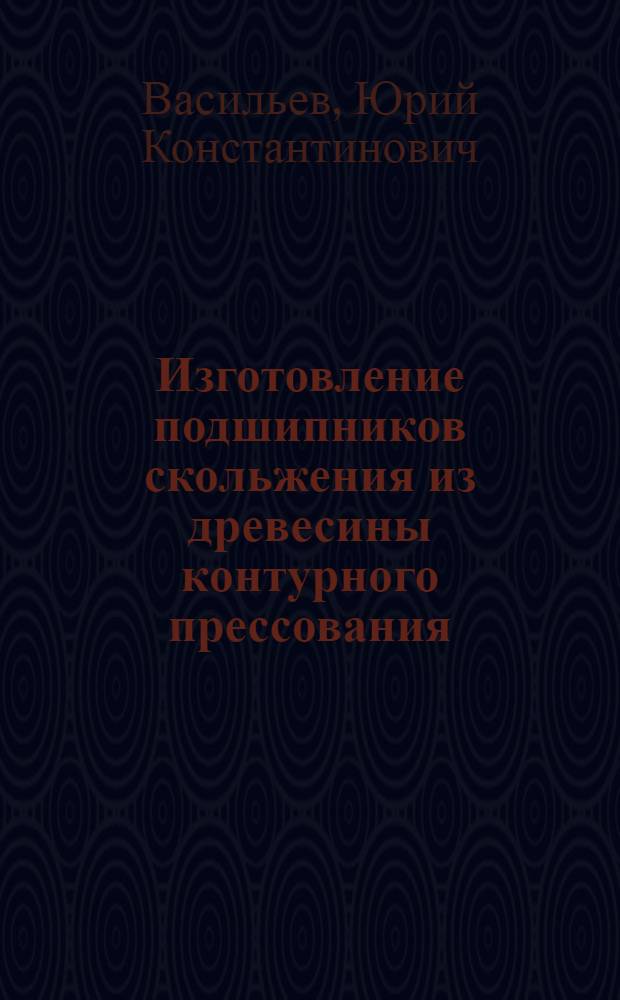 Васильев, Юрий Константинович

Изготовление подшипников скольжения из древесины контурного прессования